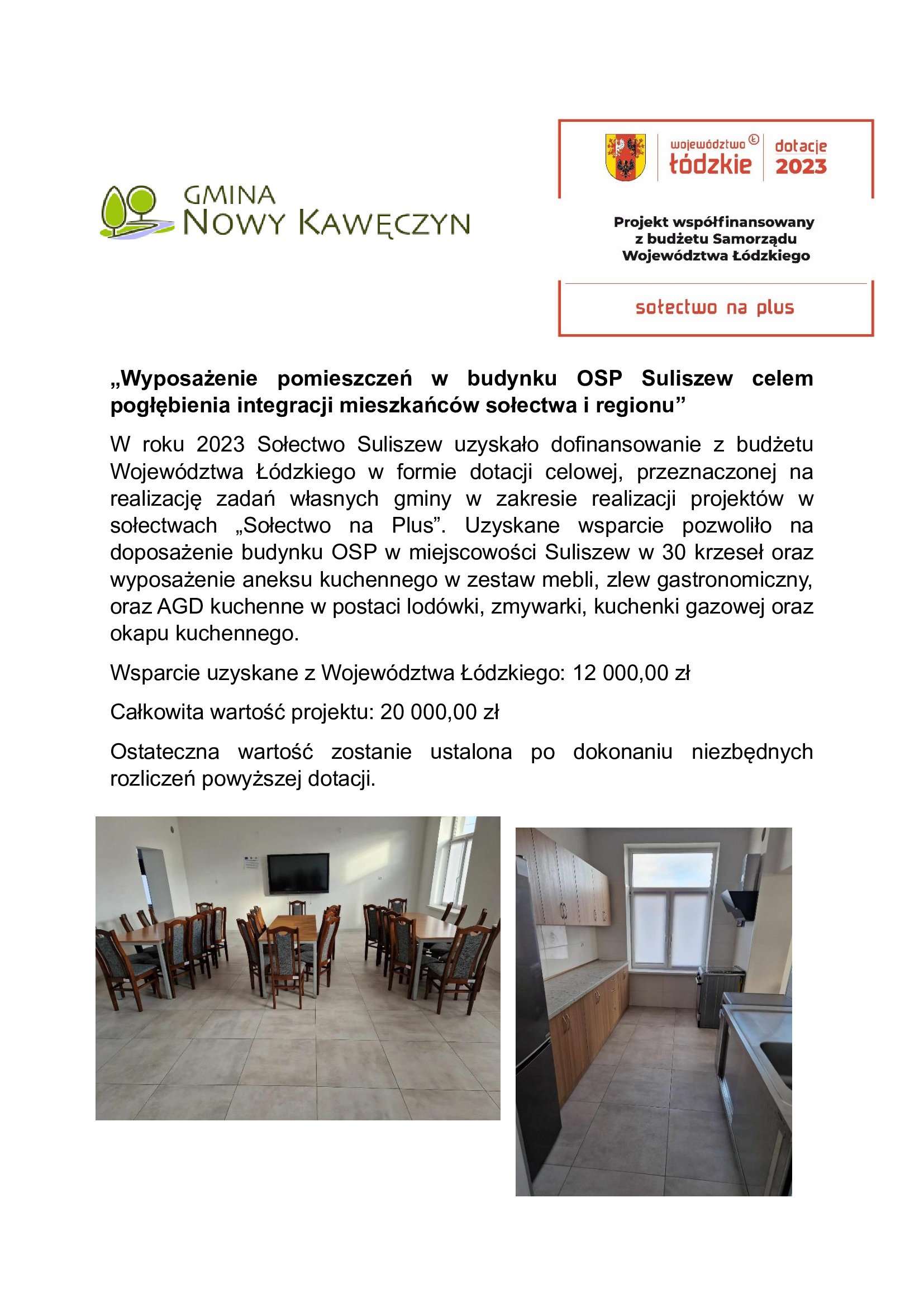 GMINA
NOWY KAWĘCZYN

województwo łódzkie
dotacje 2023

Projekt współfinansowany z budżetu Samorządu Województwa Łódzkiego

sołectwo na plus

„Wyposażenie pomieszczeń w budynku OSP Suliszew celem pogłębienia integracji mieszkańców sołectwa i regionu”

W roku 2023 Sołectwo Suliszew uzyskało dofinansowanie z budżetu Województwa Łódzkiego w formie dotacji celowej, przeznaczonej na realizację zadań własnych gminy w zakresie realizacji projektów w sołectwach „Sołectwo na Plus”. Uzyskane wsparcie pozwoliło na doposażenie budynku OSP w miejscowości Suliszew w 30 krzeseł oraz wyposażenie aneksu kuchennego w zestaw mebli, zlew gastronomiczny, oraz AGD kuchenne w postaci lodówki, zmywarki, kuchenki gazowej oraz okapu kuchennego.

Wsparcie uzyskane z Województwa Łódzkiego: 12 000,00 zł

Całkowita wartość projektu: 20 000,00 zł

Ostateczna wartość zostanie ustalona po dokonaniu niezbędnych rozliczeń powyższej dotacji.